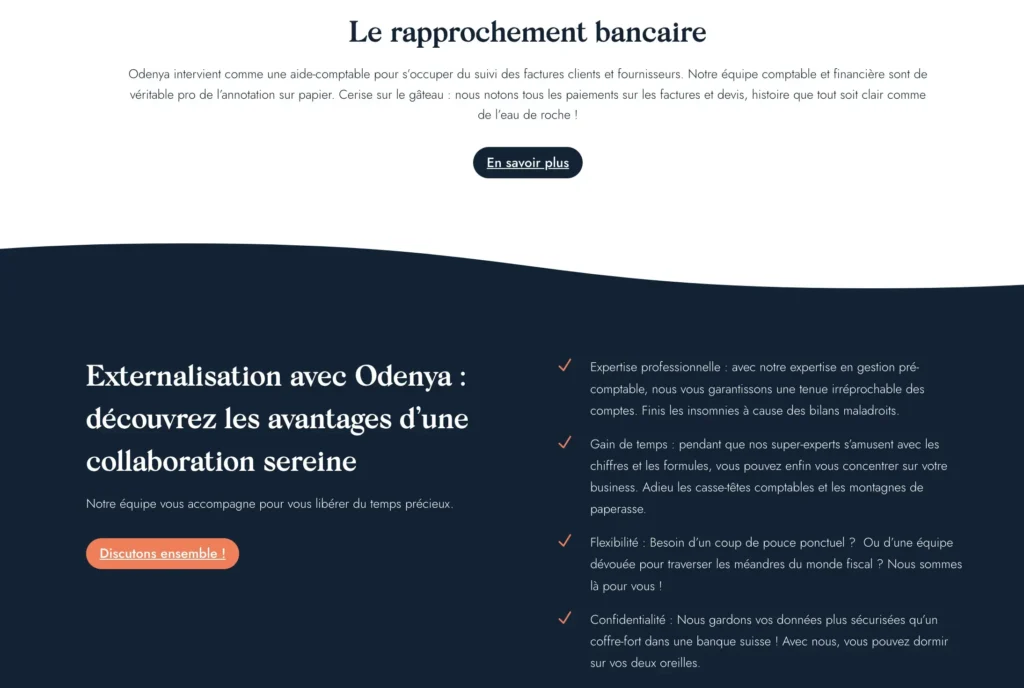 Le rapprochement bancaire

Odenya intervient comme une aide-comptable pour s'occuper du suivi des factures clients et fournisseurs. Notre équipe comptable et financière sont de véritable pro de l'annotation sur papier. Cerise sur le gâteau : nous notons tous les paiements sur les factures et devis, histoire que tout soit clair comme de l'eau de roche !

En savoir plus

Externalisation avec Odenya : découvrez les avantages d'une collaboration sereine

Notre équipe vous accompagne pour vous libérer du temps précieux.

Discutons ensemble !

Expertise professionnelle : avec notre expertise en gestion pré-comptable, nous vous garantissons une tenue irréprochable des comptes. Finis les insomnies à cause des bilans maladroits.

Gain de temps : pendant que nos super-experts s'amusent avec les chiffres et les formules, vous pouvez enfin vous concentrer sur votre business. Adieu les casse-têtes comptables et les montagnes de paperasse.

Flexibilité : Besoin d'un coup de pouce ponctuel ? Ou d'une équipe dévouée pour traverser les méandres du monde fiscal ? Nous sommes là pour vous !

Confidentialité : Nous gardons vos données plus sécurisées qu'un coffre-fort dans une banque suisse ! Avec nous, vous pouvez dormir sur vos deux oreilles.